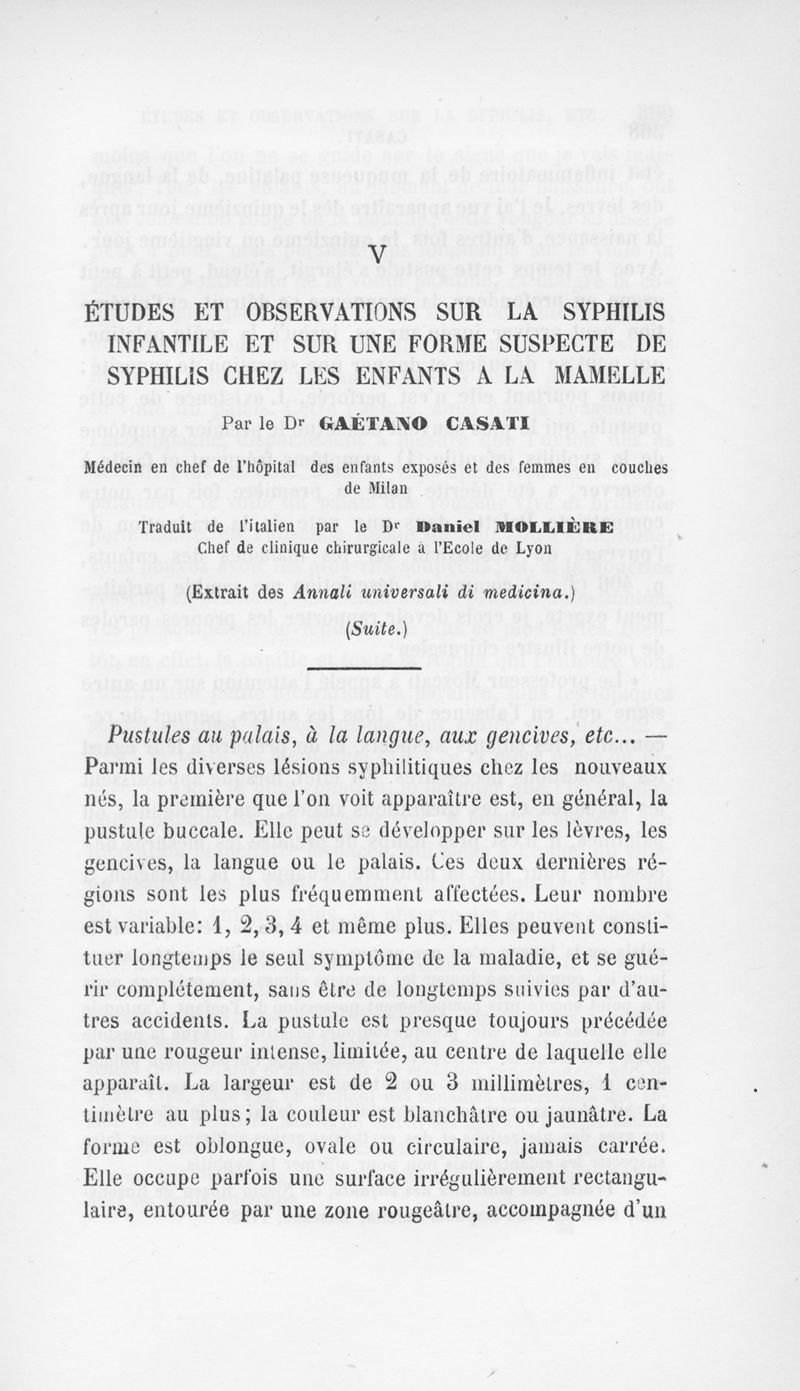 V

ÉTUDES ET OBSERVATIONS SUR LA SYPHILIS INFANTILE ET SUR UNE FORME SUSPECTE DE SYPHILIS CHEZ LES ENFANTS A LA MAMELLE

Par le Dr GAÉTANO CASATI

Médecin en chef de l'hôpital des enfants exposés et des femmes en couches de Milan

Traduit de l'italien par le Dr Daniel MOLLIÈRE
Chef de clinique chirurgicale à l'Ecole de Lyon

(Extrait des Annali universali di medicina.)

(Suite.)

Pustules au palais, à la langue, aux gencives, etc... — Parmi les diverses lésions syphilitiques chez les nouveaux nés, la première que l'on voit apparaître est, en général, la pustule buccale. Elle peut se développer sur les lèvres, les gencives, la langue ou le palais. Ces deux dernières régions sont les plus fréquemment affectées. Leur nombre est variable: 1, 2, 3, 4 et même plus. Elles peuvent constituer longtemps le seul symptôme de la maladie, et se guérir complétement, sans être de longtemps suivies par d'autres accidents. La pustule est presque toujours précédée par une rougeur intense, limitée, au centre de laquelle elle apparaît. La largeur est de 2 ou 3 millimètres, 1 centimètre au plus; la couleur est blanchâtre ou jaunâtre. La forme est oblongue, ovale ou circulaire, jamais carrée. Elle occupe parfois une surface irrégulièrement rectangulaire, entourée par une zone rougeâtre, accompagnée d'un